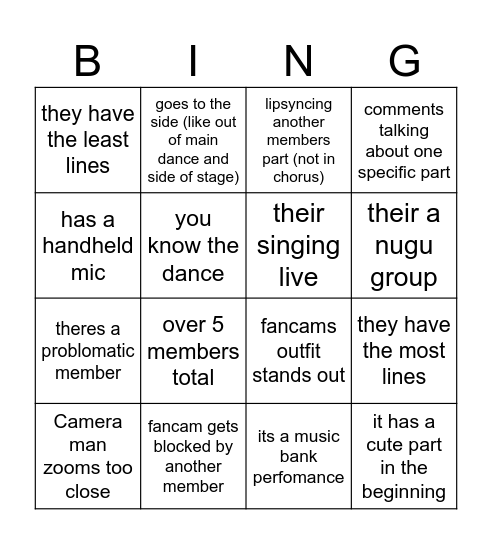 | B | I | N | G |
|---|---|---|---|
| they have the least lines | goes to the side (like out of main dance and side of stage) | lipsyncing another members part (not in chorus) | comments talking about one specific part |
| has a handheld mic | you know the dance | their singing live | their a nugu group |
| theres a problomatic member | over 5 members total | fancams outfit stands out | they have the most lines |
| Camera man zooms too close | fancam gets blocked by another member | its a music bank perfomance | it has a cute part in the beginning |